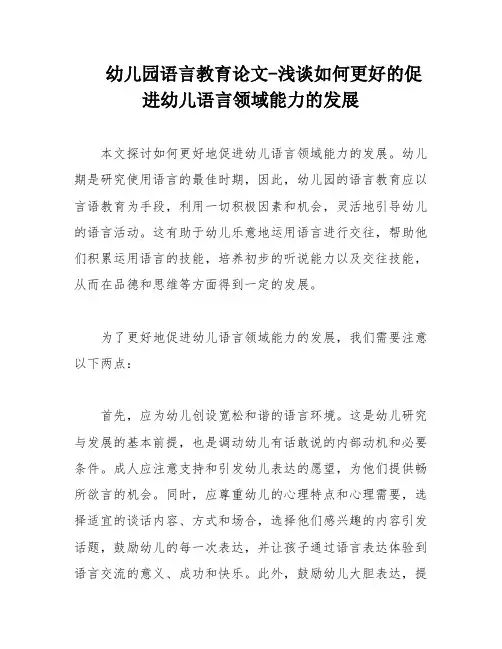 幼儿园语言教育论文-浅谈如何更好的促进幼儿语言领域能力的发展

本文探讨如何更好地促进幼儿语言领域能力的发展。幼儿期是研究使用语言的最佳时期，因此，幼儿园的语言教育应以言语教育为手段，利用一切积极因素和机会，灵活地引导幼儿的语言活动。这有助于幼儿乐意地运用语言进行交往，帮助他们积累运用语言的技能，培养初步的听说能力以及交往技能，从而在品德和思维等方面得到一定的发展。

为了更好地促进幼儿语言领域能力的发展，我们需要注意以下两点：

首先，应为幼儿创设宽松和谐的语言环境。这是幼儿研究与发展的基本前提，也是调动幼儿有话敢说的内部动机和必要条件。成人应注意支持和引发幼儿表达的愿望，为他们提供畅所欲言的机会。同时，应尊重幼儿的心理特点和心理需要，选择适宜的谈话内容、方式和场合，选择他们感兴趣的内容引发话题，鼓励幼儿的每一次表达，并让孩子通过语言表达体验到语言交流的意义、成功和快乐。此外，鼓励幼儿大胆表达，提